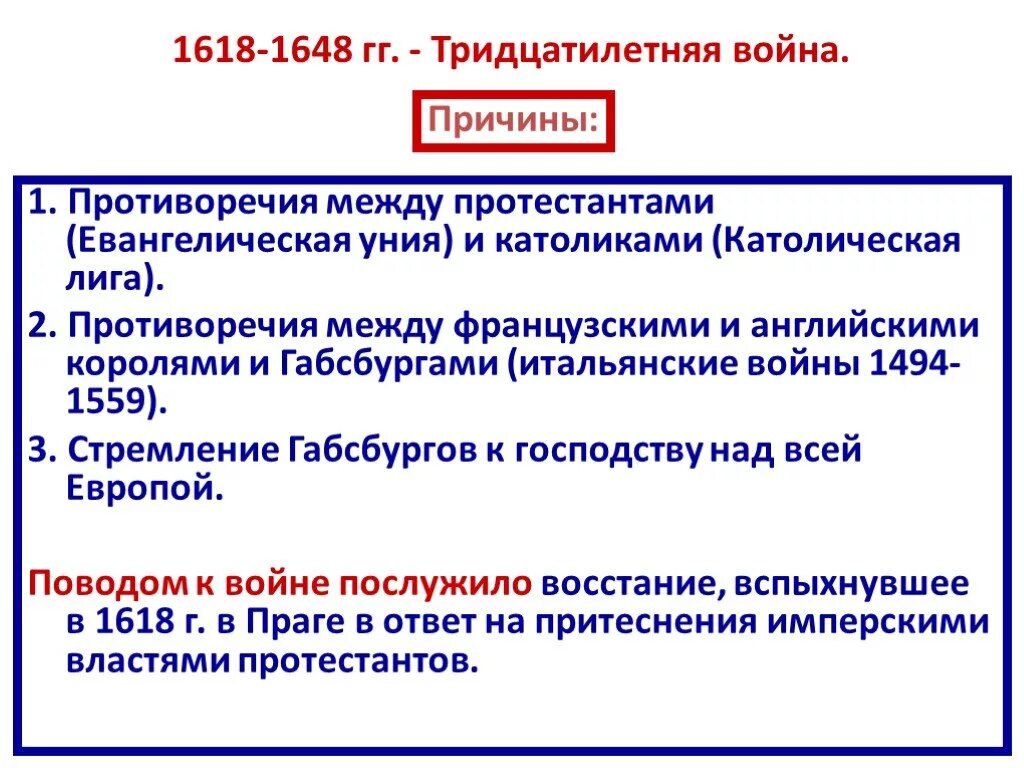 1618-1648 гг. - Тридцатилетняя война.

Причины:

1. Противоречия между протестантами (Евангелическая уния) и католиками (Католическая лига).

2. Противоречия между французскими и английскими королями и Габсбургами (итальянские войны 1494-1559).

3. Стремление Габсбургов к господству над всей Европой.

Поводом к войне послужило восстание, вспыхнувшее в 1618 г. в Праге в ответ на притеснения имперскими властями протестантов.